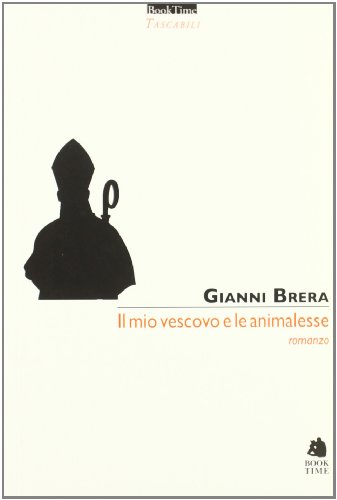 BookTime
TASCABILI

GIANNI BRERA
Il mio vescovo e le animalesse
romanzo

BOOK
TIME